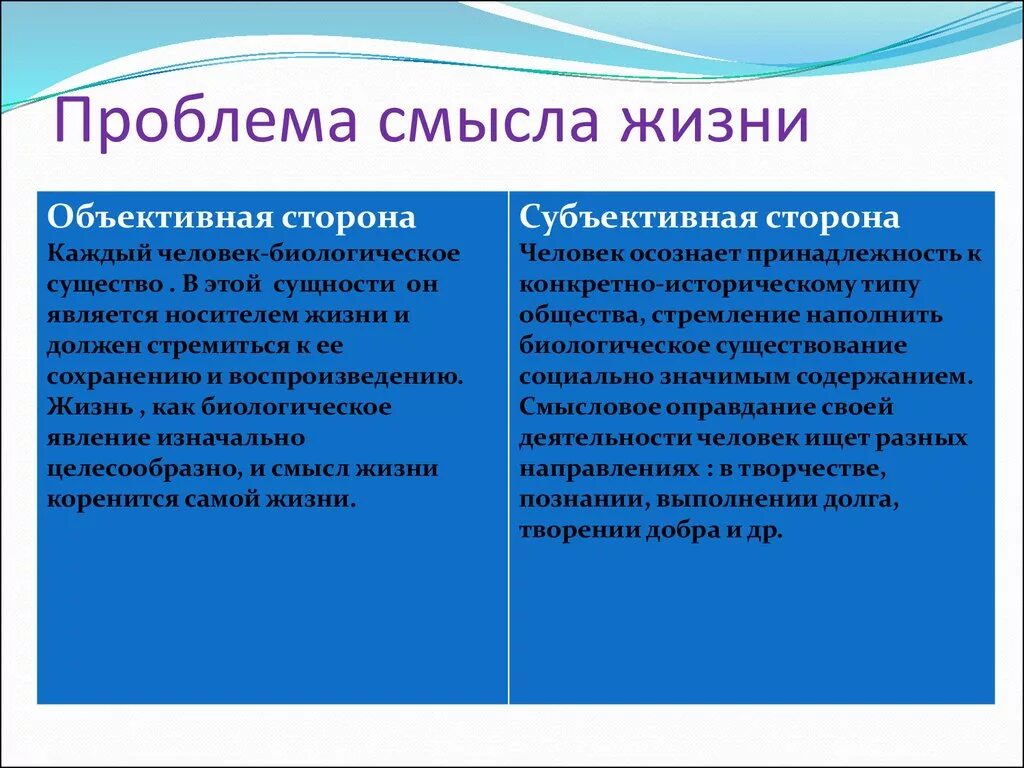 Проблема смысла жизни

| Объективная сторона Каждый человек-биологическое существо . В этой сущности он является носителем жизни и должен стремиться к ее сохранению и воспроизведению. Жизнь , как биологическое явление изначально целесообразно, и смысл жизни коренится самой жизни. | Субъективная сторона Человек осознает принадлежность к конкретно-историческому типу общества, стремление наполнить биологическое существование социально значимым содержанием. Смысловое оправдание своей деятельности человек ищет разных направлениях : в творчестве, познании, выполнении долга, творении добра и др. |
|---|---|